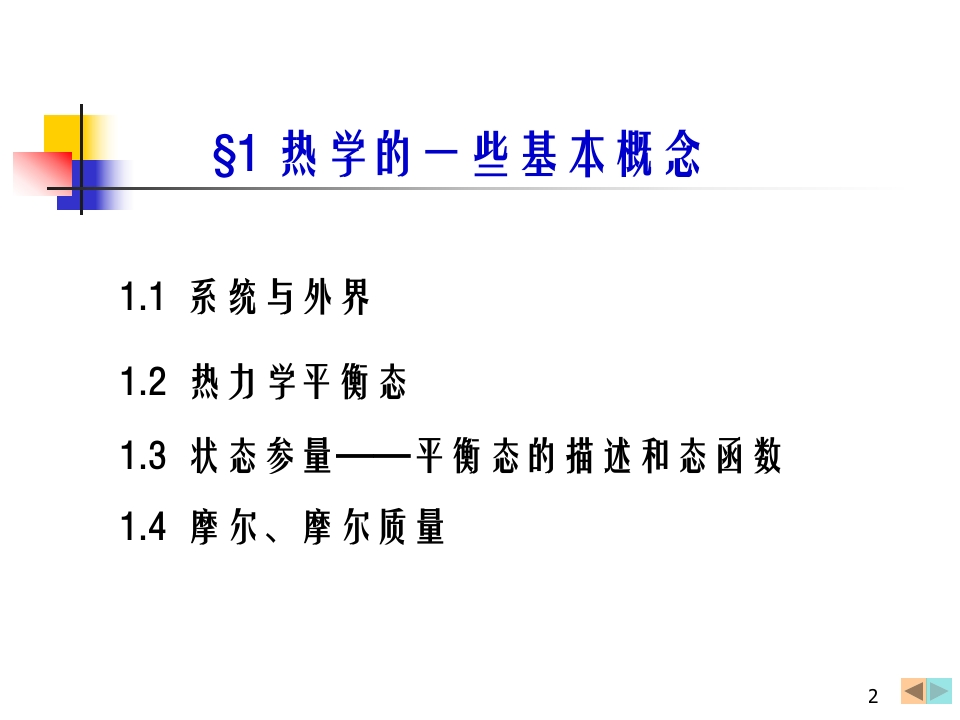 §1 热学的一些基本概念

1.1 系统与外界

1.2 热力学平衡态

1.3 状态参量——平衡态的描述和态函数

1.4 摩尔、摩尔质量

2